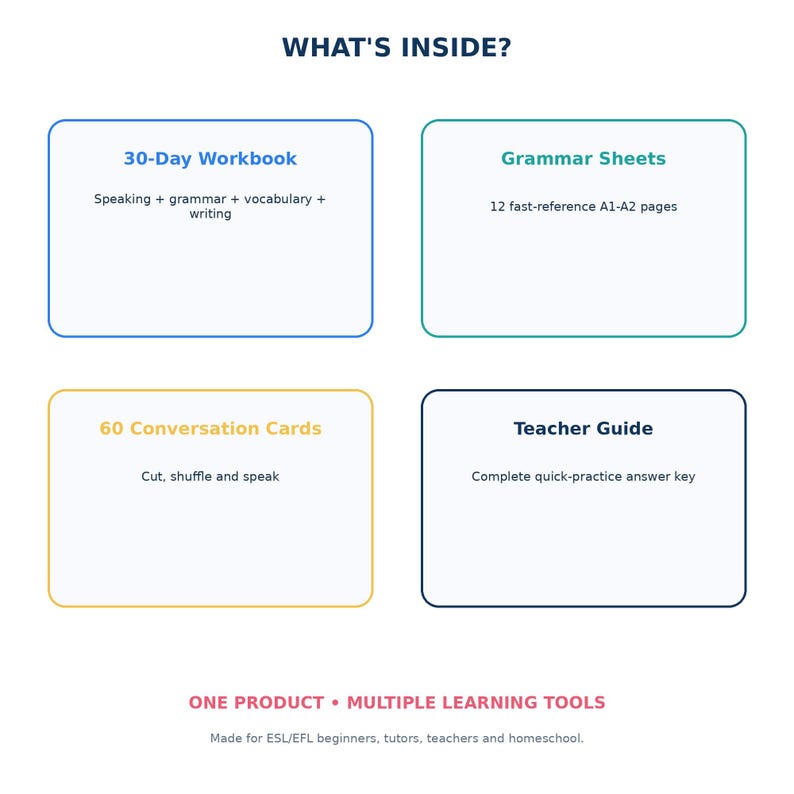 WHAT'S INSIDE?

30-Day Workbook

Speaking + grammar + vocabulary + writing

Grammar Sheets

12 fast-reference A1-A2 pages

60 Conversation Cards

Cut, shuffle and speak

Teacher Guide

Complete quick-practice answer key

ONE PRODUCT • MULTIPLE LEARNING TOOLS

Made for ESL/EFL beginners, tutors, teachers and homeschool.